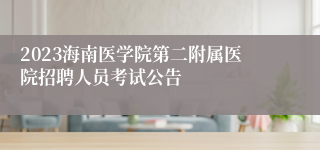 2023海南医学院第二附属医院招聘人员考试公告